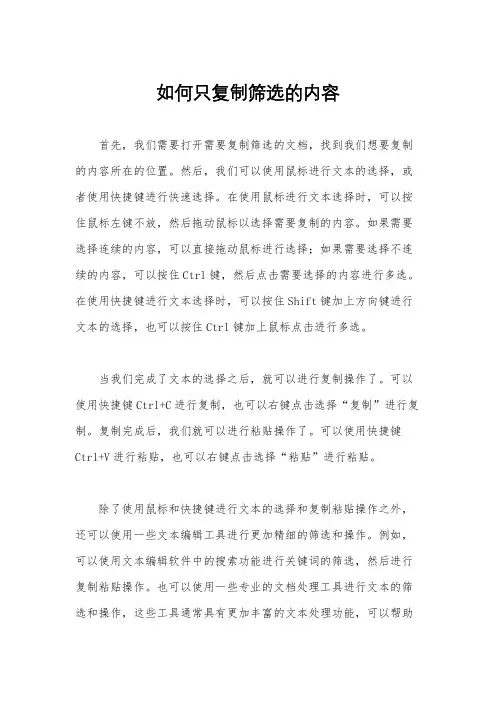 如何只复制筛选的内容

首先，我们需要打开需要复制筛选的文档，找到我们想要复制的内容所在的位置。然后，我们可以使用鼠标进行文本的选择，或者使用快捷键进行快速选择。在使用鼠标进行文本选择时，可以按住鼠标左键不放，然后拖动鼠标以选择需要复制的内容。如果需要选择连续的内容，可以直接拖动鼠标进行选择；如果需要选择不连续的内容，可以按住Ctrl键，然后点击需要选择的内容进行多选。在使用快捷键进行文本选择时，可以按住Shift键加上方向键进行文本的选择，也可以按住Ctrl键加上鼠标点击进行多选。

当我们完成了文本的选择之后，就可以进行复制操作了。可以使用快捷键Ctrl+C进行复制，也可以右键点击选择“复制”进行复制。复制完成后，我们就可以进行粘贴操作了。可以使用快捷键Ctrl+V进行粘贴，也可以右键点击选择“粘贴”进行粘贴。

除了使用鼠标和快捷键进行文本的选择和复制粘贴操作之外，还可以使用一些文本编辑工具进行更加精细的筛选和操作。例如，可以使用文本编辑软件中的搜索功能进行关键词的筛选，然后进行复制粘贴操作。也可以使用一些专业的文档处理工具进行文本的筛选和操作，这些工具通常具有更加丰富的文本处理功能，可以帮助